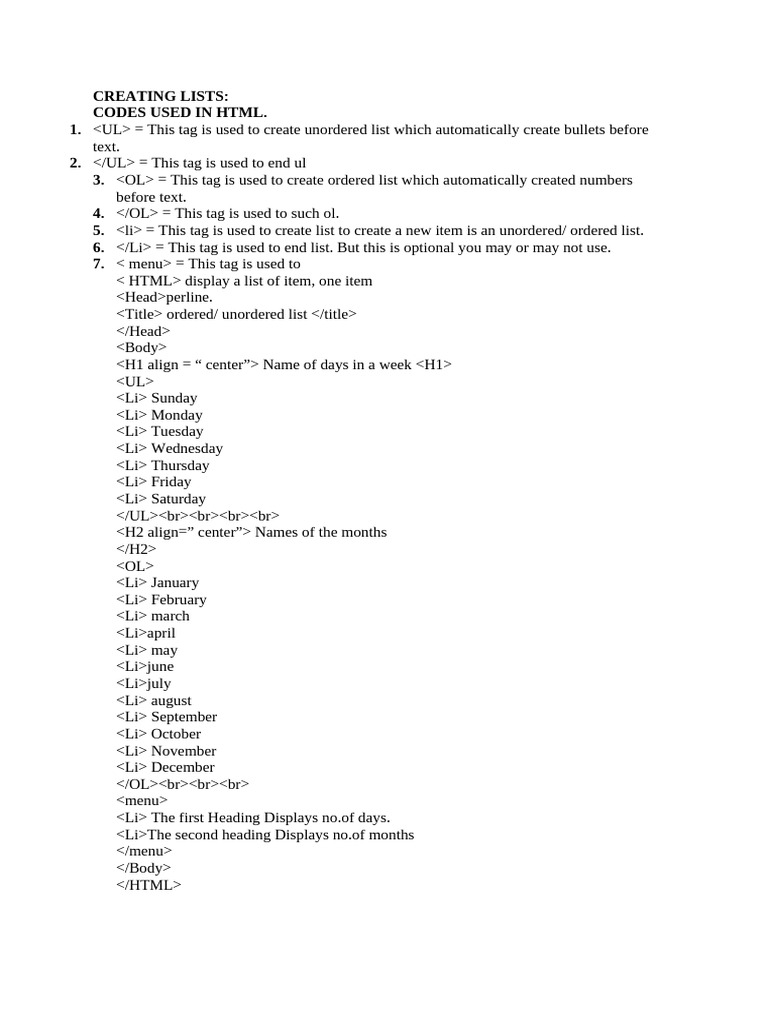 CREATING LISTS:
CODES USED IN HTML.

1. <UL> = This tag is used to create unordered list which automatically create bullets before text.
2. </UL> = This tag is used to end ul
3. <OL> = This tag is used to create ordered list which automatically created numbers before text.
4. </OL> = This tag is used to such ol.
5. <li> = This tag is used to create list to create a new item is an unordered/ ordered list.
6. </Li> = This tag is used to end list. But this is optional you may or may not use.
7. < menu> = This tag is used to
< HTML> display a list of item, one item
<Head>perline.
<Title> ordered/ unordered list </title>
</Head>
<Body>
<H1 align = “ center”> Name of days in a week <H1>
<UL>
<Li> Sunday
<Li> Monday
<Li> Tuesday
<Li> Wednesday
<Li> Thursday
<Li> Friday
<Li> Saturday
</UL><br><br><br><br>
<H2 align=” center”> Names of the months
</H2>
<OL>
<Li> January
<Li> February
<Li> march
<Li>april
<Li> may
<Li>june
<Li>july
<Li> august
<Li> September
<Li> October
<Li> November
<Li> December
</OL><br><br><br>
<menu>
<Li> The first Heading Displays no.of days.
<Li>The second heading Displays no.of months
</menu>
</Body>
</HTML>